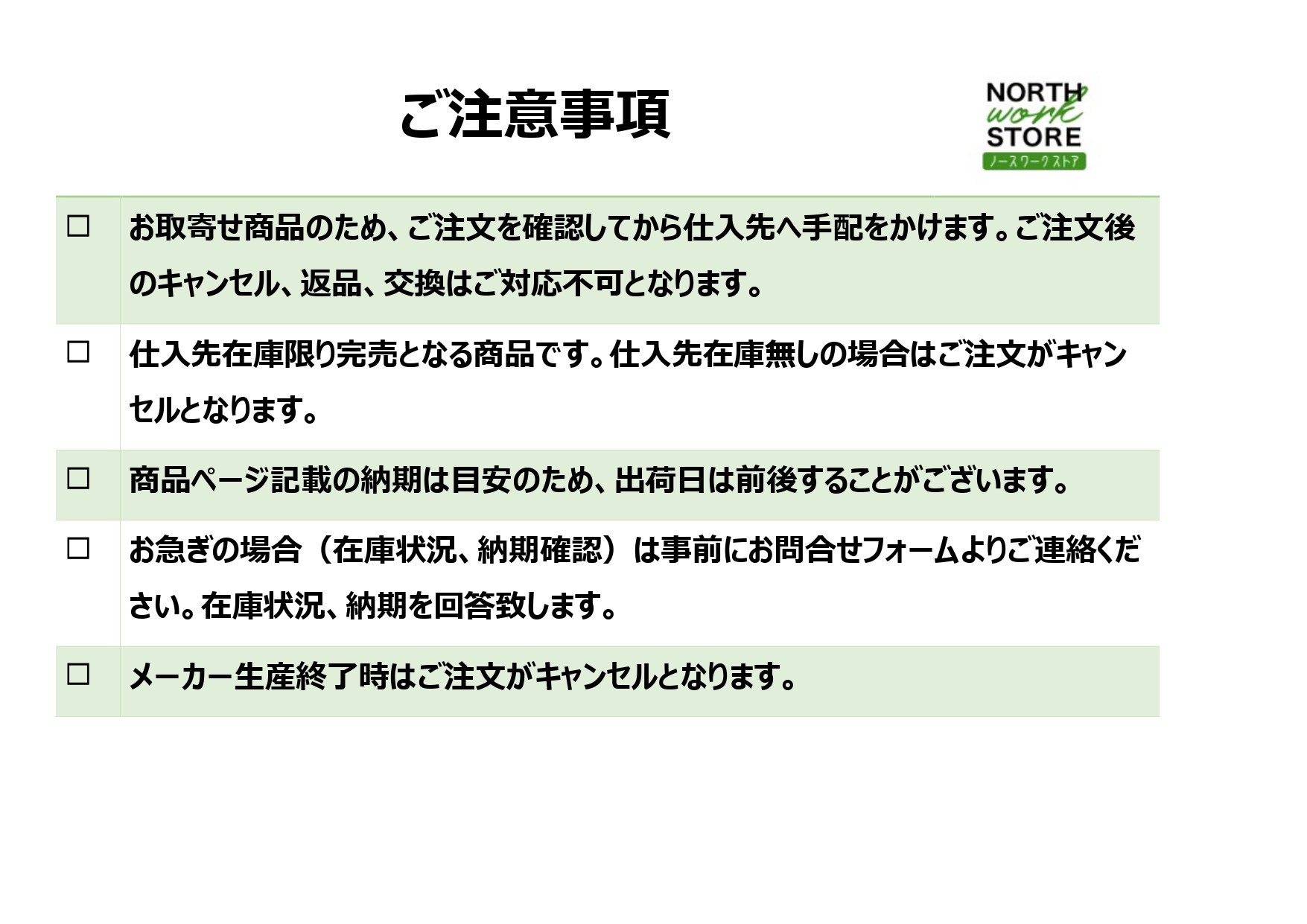 ご注意事項

NORTH
work
STORE
ノースワークストア

☐ お取寄せ商品のため、ご注文を確認してから仕入先へ手配をかけます。ご注文後のキャンセル、返品、交換はご対応不可となります。

☐ 仕入先在庫限り完売となる商品です。仕入先在庫無しの場合はご注文がキャンセルとなります。

☐ 商品ページ記載の納期は目安のため、出荷日は前後することがございます。

☐ お急ぎの場合（在庫状況、納期確認）は事前にお問合せフォームよりご連絡ください。在庫状況、納期を回答致します。

☐ メーカー生産終了時はご注文がキャンセルとなります。